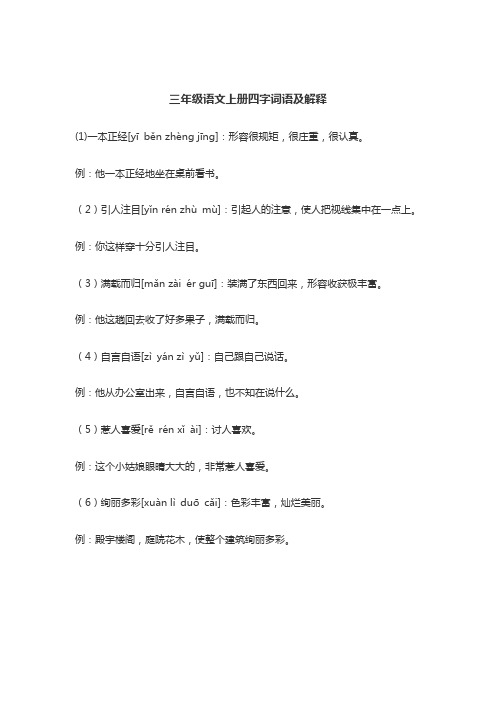 三年级语文上册四字词语及解释

(1)一本正经[yī běn zhèng jīng]：形容很规矩，很庄重，很认真。

例：他一本正经地坐在桌前看书。

（2）引人注目[yǐn rén zhù mù]：引起人的注意，使人把视线集中在一点上。

例：你这样穿十分引人注目。

（3）满载而归[mǎn zài ér guī]：装满了东西回来，形容收获极丰富。

例：他这趟回去收了好多果子，满载而归。

（4）自言自语[zì yán zì yǔ]：自己跟自己说话。

例：他从办公室出来，自言自语，也不知在说什么。

（5）惹人喜爱[rě rén xǐ ài]：讨人喜欢。

例：这个小姑娘眼睛大大的，非常惹人喜爱。

（6）绚丽多彩[xuàn lì duō cǎi]：色彩丰富，灿烂美丽。

例：殿宇楼阁，庭院花木，使整个建筑绚丽多彩。